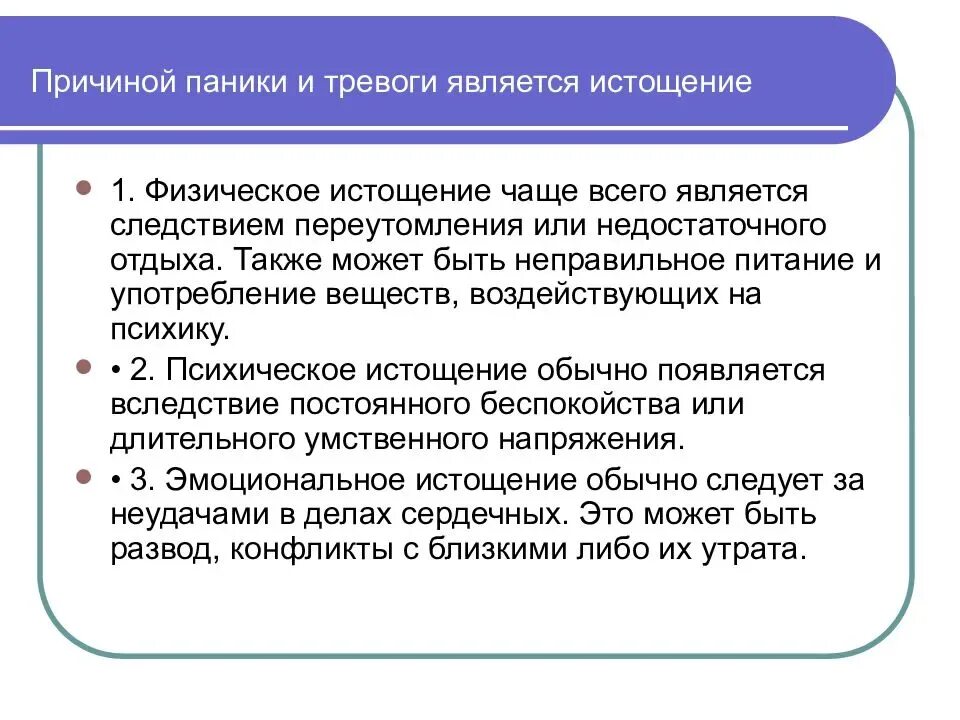 Причиной паники и тревоги является истощение

1. Физическое истощение чаще всего является следствием переутомления или недостаточного отдыха. Также может быть неправильное питание и употребление веществ, воздействующих на психику.

• 2. Психическое истощение обычно появляется вследствие постоянного беспокойства или длительного умственного напряжения.

• 3. Эмоциональное истощение обычно следует за неудачами в делах сердечных. Это может быть развод, конфликты с близкими либо их утрата.